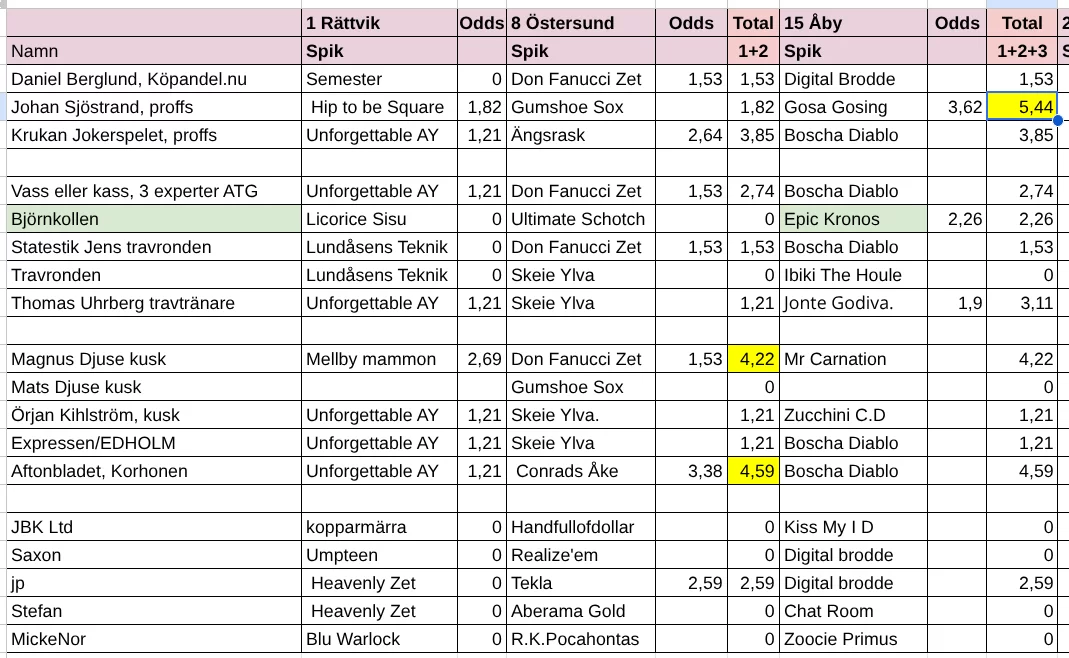 |  | 1 Rättvik | Odds | 8 Östersund | Odds | Total | 15 Åby | Odds | Total | 2 |
|---|---|---|---|---|---|---|---|---|---|
| Namn | Spik |  | Spik |  | 1+2 | Spik |  | 1+2+3 | S |
| Daniel Berglund, Köpandel.nu | Semester | 0 | Don Fanucci Zet | 1,53 | 1,53 | Digital Brodde |  | 1,53 |  |
| Johan Sjöstrand, proffs | Hip to be Square | 1,82 | Gumshoe Sox |  | 1,82 | Gosa Gosing | 3,62 | 5,44 |  |
| Krukan Jokerspelet, proffs | Unforgettable AY | 1,21 | Ängsrask | 2,64 | 3,85 | Boscha Diablo |  | 3,85 |  |
|  |  |  |  |  |  |  |  |  |  |
| Vass eller kass, 3 experter ATG | Unforgettable AY | 1,21 | Don Fanucci Zet | 1,53 | 2,74 | Boscha Diablo |  | 2,74 |  |
| Björnkollen | Licorice Sisu | 0 | Ultimate Schotch |  | 0 | Epic Kronos | 2,26 | 2,26 |  |
| Statestik Jens travronden | Lundåsens Teknik | 0 | Don Fanucci Zet | 1,53 | 1,53 | Boscha Diablo |  | 1,53 |  |
| Travronden | Lundåsens Teknik | 0 | Skeie Ylva |  | 0 | Ibiki The Houle |  | 0 |  |
| Thomas Uhrberg travtränare | Unforgettable AY | 1,21 | Skeie Ylva |  | 1,21 | Jonte Godiva. | 1,9 | 3,11 |  |
|  |  |  |  |  |  |  |  |  |  |
| Magnus Djuse kusk | Mellby mammon | 2,69 | Don Fanucci Zet | 1,53 | 4,22 | Mr Carnation |  | 4,22 |  |
| Mats Djuse kusk |  |  | Gumshoe Sox |  | 0 |  |  | 0 |  |
| Örjan Kihlström, kusk | Unforgettable AY | 1,21 | Skeie Ylva. |  | 1,21 | Zucchini C.D |  | 1,21 |  |
| Expressen/EDHOLM | Unforgettable AY | 1,21 | Skeie Ylva |  | 1,21 | Boscha Diablo |  | 1,21 |  |
| Aftonbladet, Korhonen | Unforgettable AY | 1,21 | Conrads Åke | 3,38 | 4,59 | Boscha Diablo |  | 4,59 |  |
|  |  |  |  |  |  |  |  |  |  |
| JBK Ltd | kopparmärra | 0 | Handfullofdollar |  | 0 | Kiss My I D |  | 0 |  |
| Saxon | Umpteen | 0 | Realize'em |  | 0 | Digital brodde |  | 0 |  |
| jp | Heavenly Zet | 0 | Tekla | 2,59 | 2,59 | Digital brodde |  | 2,59 |  |
| Stefan | Heavenly Zet | 0 | Aberama Gold |  | 0 | Chat Room |  | 0 |  |
| MickeNor | Blu Warlock | 0 | R.K.Pocahontas |  | 0 | Zoocie Primus |  | 0 |  |